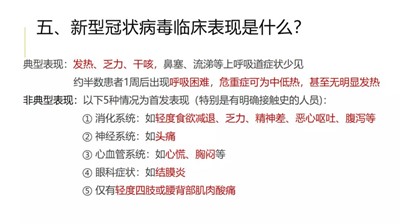 五、新型冠状病毒临床表现是什么?

典型表现：发热、乏力、干咳，鼻塞、流涕等上呼吸道症状少见

约半数患者1周后出现呼吸困难，危重症可为中低热，甚至无明显发热

非典型表现：以下5种情况为首发表现（特别是有明确接触史的人员）：

① 消化系统：如轻度食欲减退、乏力、精神差、恶心呕吐、腹泻等

② 神经系统：如头痛

③ 心血管系统：如心慌、胸闷等

④ 眼科症状：如结膜炎

⑤ 仅有轻度四肢或腰背部肌肉酸痛